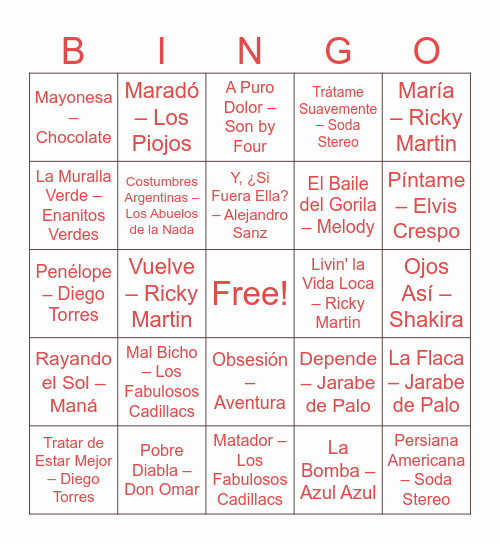 | B | I | N | G | O |
|---|---|---|---|---|
| Mayonesa – Chocolate | Maradó – Los Piojos | A Puro Dolor – Son by Four | Trátame Suavemente – Soda Stereo | María – Ricky Martin |
| La Muralla Verde – Enanitos Verdes | Costumbres Argentinas – Los Abuelos de la Nada | Y, ¿Si Fuera Ella? – Alejandro Sanz | El Baile del Gorila – Melody | Píntame – Elvis Crespo |
| Penélope – Diego Torres | Vuelve – Ricky Martin | Free! | Livin' la Vida Loca – Ricky Martin | Ojos Así – Shakira |
| Rayando el Sol – Maná | Mal Bicho – Los Fabulosos Cadillacs | Obsesión – Aventura | Depende – Jarabe de Palo | La Flaca – Jarabe de Palo |
| Tratar de Estar Mejor – Diego Torres | Pobre Diabla – Don Omar | Matador – Los Fabulosos Cadillacs | La Bomba – Azul Azul | Persiana Americana – Soda Stereo |